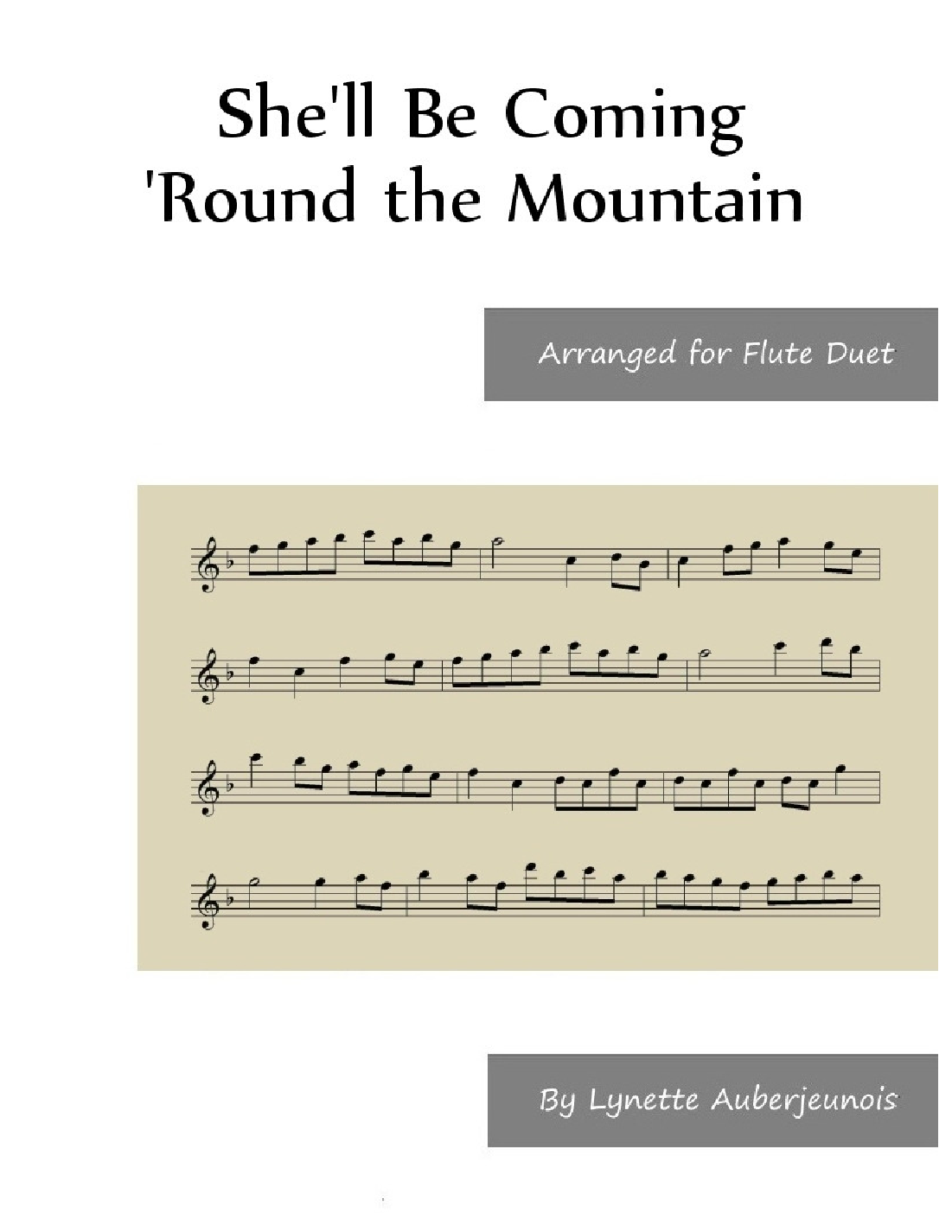 She'll Be Coming
'Round the Mountain

Arranged for Flute Duet

By Lynette Auberjeunois